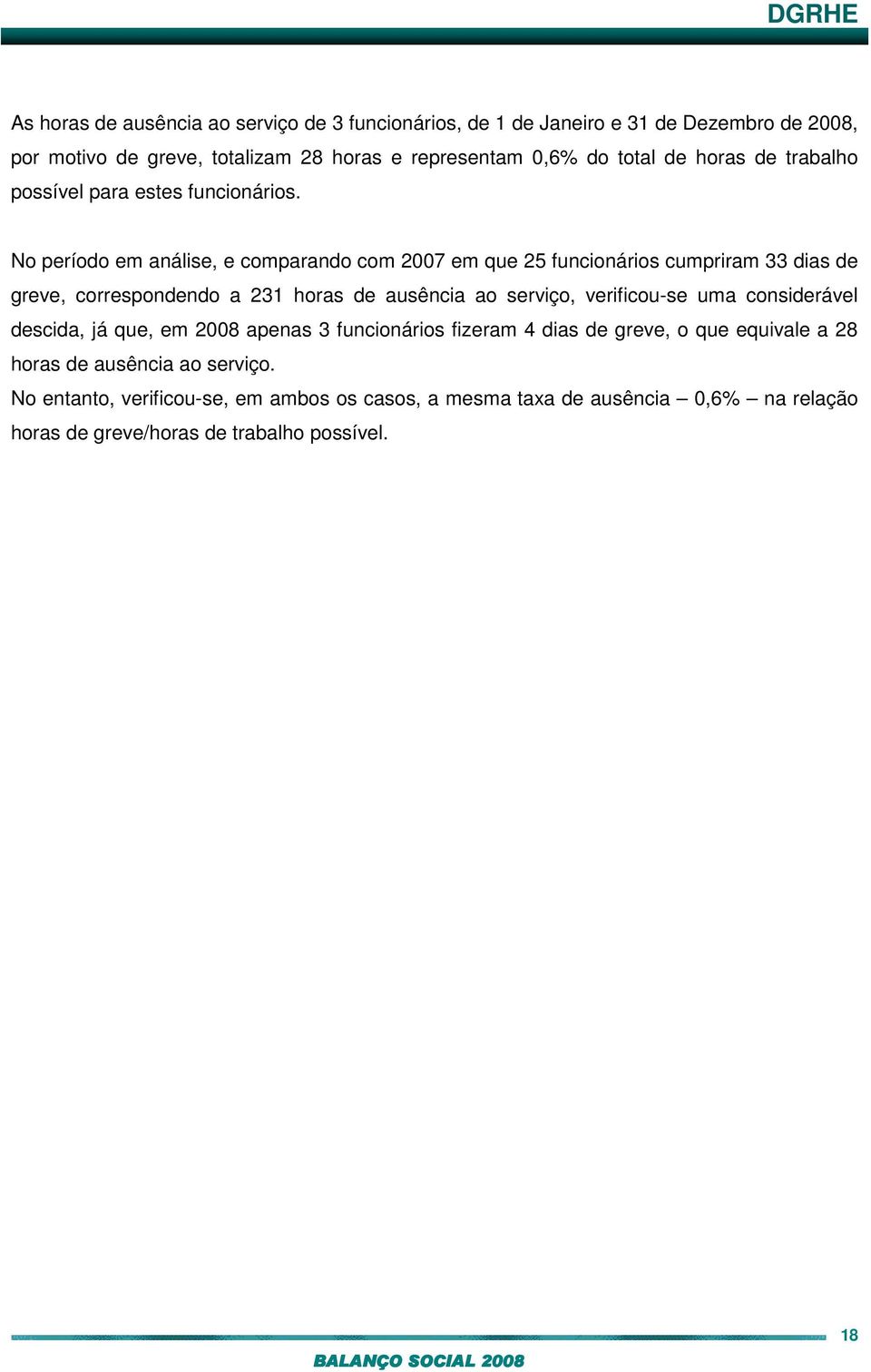 DGRHE

As horas de ausência ao serviço de 3 funcionários, de 1 de Janeiro e 31 de Dezembro de 2008, por motivo de greve, totalizam 28 horas e representam 0,6% do total de horas de trabalho possível para estes funcionários.

No período em análise, e comparando com 2007 em que 25 funcionários cumpriram 33 dias de greve, correspondendo a 231 horas de ausência ao serviço, verificou-se uma considerável descida, já que, em 2008 apenas 3 funcionários fizeram 4 dias de greve, o que equivale a 28 horas de ausência ao serviço.
No entanto, verificou-se, em ambos os casos, a mesma taxa de ausência – 0,6% – na relação horas de greve/horas de trabalho possível.

18

BALANÇO SOCIAL 2008